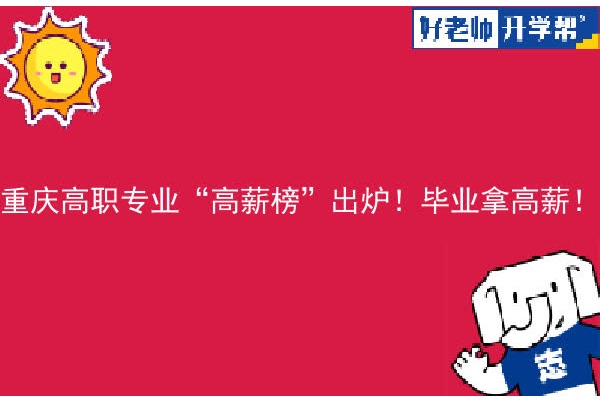 好老师 升学帮

重庆高职专业“高薪榜”出炉！毕业拿高薪！

志